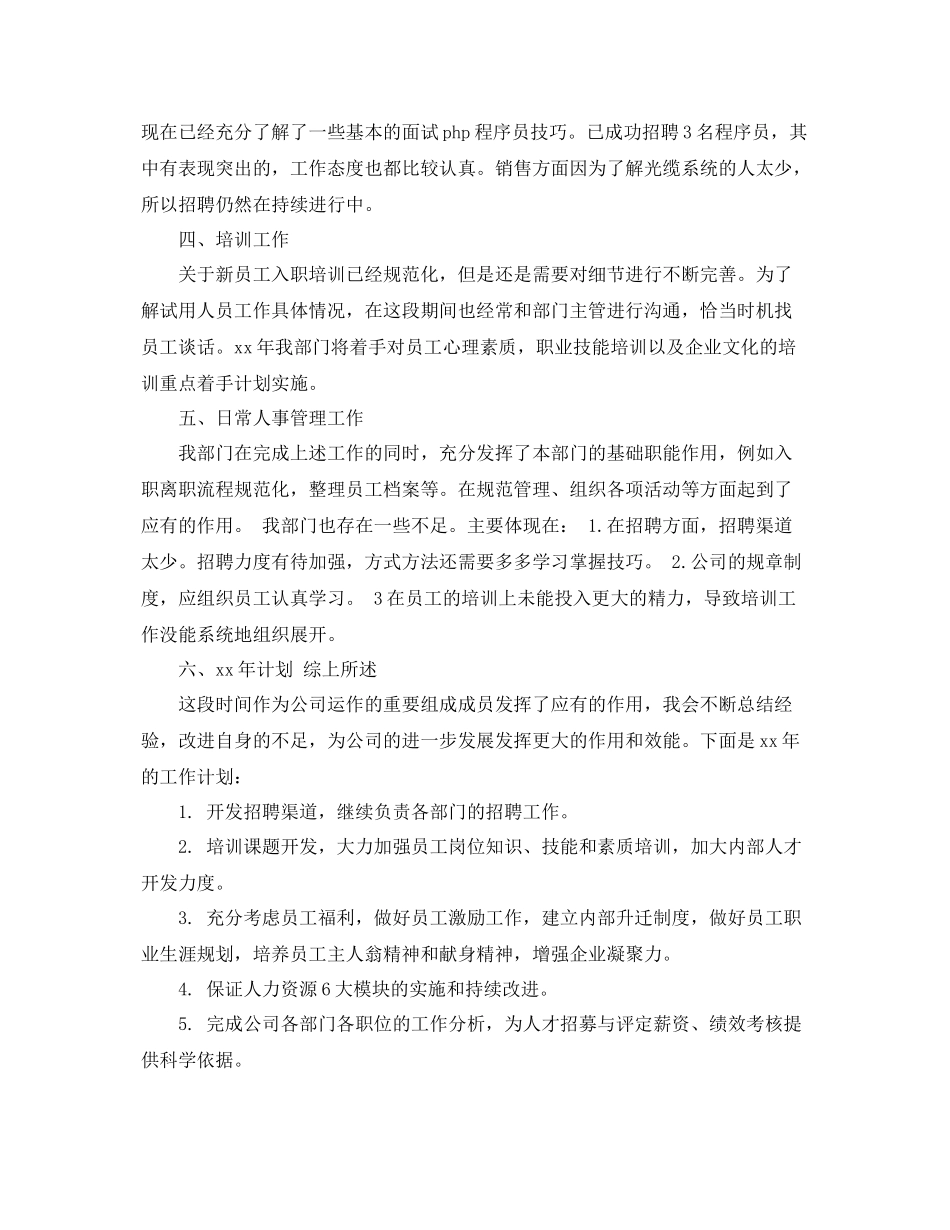 现在已经充分了解了一些基本的面试php程序员技巧。已成功招聘3名程序员，其中有表现突出的，工作态度也都比较认真。销售方面因为了解光缆系统的人太少，所以招聘仍然在持续进行中。

四、培训工作

关于新员工入职培训已经规范化，但是还是需要对细节进行不断完善。为了解试用人员工作具体情况，在这段期间也经常和部门主管进行沟通，恰当时机找员工谈话。xx年我部门将着手对员工心理素质，职业技能培训以及企业文化的培训重点着手计划实施。

五、日常人事管理工作

我部门在完成上述工作的同时，充分发挥了本部门的基础职能作用，例如入职离职流程规范化，整理员工档案等。在规范管理、组织各项活动等方面起到了应有的作用。 我部门也存在一些不足。主要体现在： 1.在招聘方面，招聘渠道太少。招聘力度有待加强，方式方法还需要多多学习掌握技巧。 2.公司的规章制度，应组织员工认真学习。 3在员工的培训上未能投入更大的精力，导致培训工作没能系统地组织展开。

六、xx年计划 综上所述

这段时间作为公司运作的重要组成成员发挥了应有的作用，我会不断总结经验，改进自身的不足，为公司的进一步发展发挥更大的作用和效能。下面是xx年的工作计划：

1. 开发招聘渠道，继续负责各部门的招聘工作。

2. 培训课题开发，大力加强员工岗位知识、技能和素质培训，加大内部人才开发力度。

3. 充分考虑员工福利，做好员工激励工作，建立内部升迁制度，做好员工职业生涯规划，培养员工主人翁精神和献身精神，增强企业凝聚力。

4. 保证人力资源6大模块的实施和持续改进。

5. 完成公司各部门各职位的工作分析，为人才招募与评定薪资、绩效考核提供科学依据。